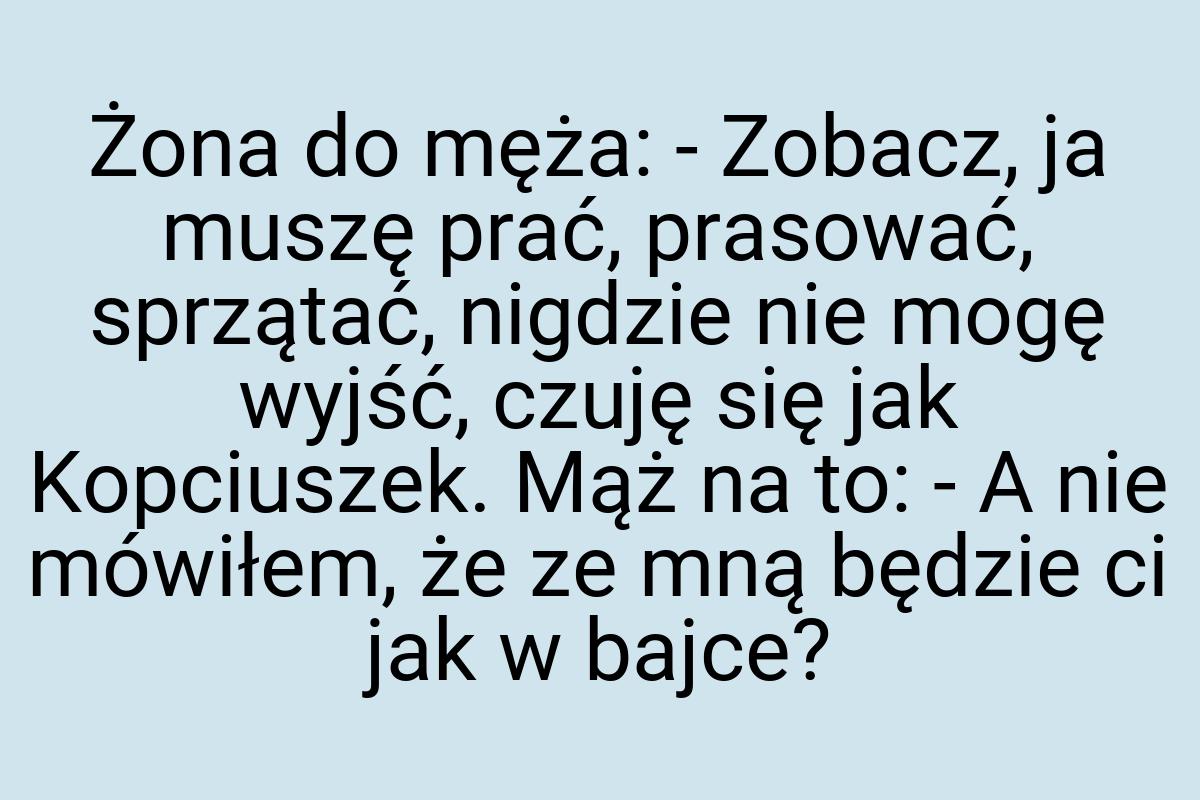 Żona do męża: - Zobacz, ja muszę prać, prasować, sprzątać, nigdzie nie mogę wyjść, czuję się jak Kopciuszek. Mąż na to: - A nie mówiłem, że ze mną będzie ci jak w bajce?